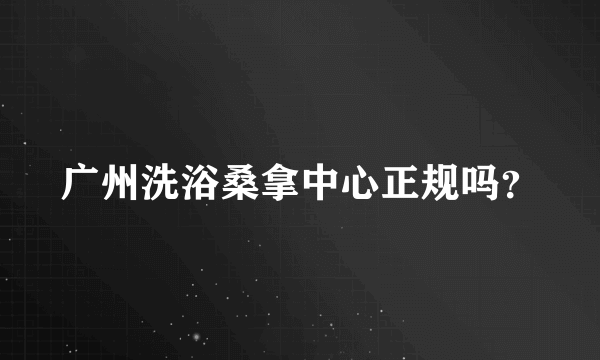 广州洗浴桑拿中心正规吗?